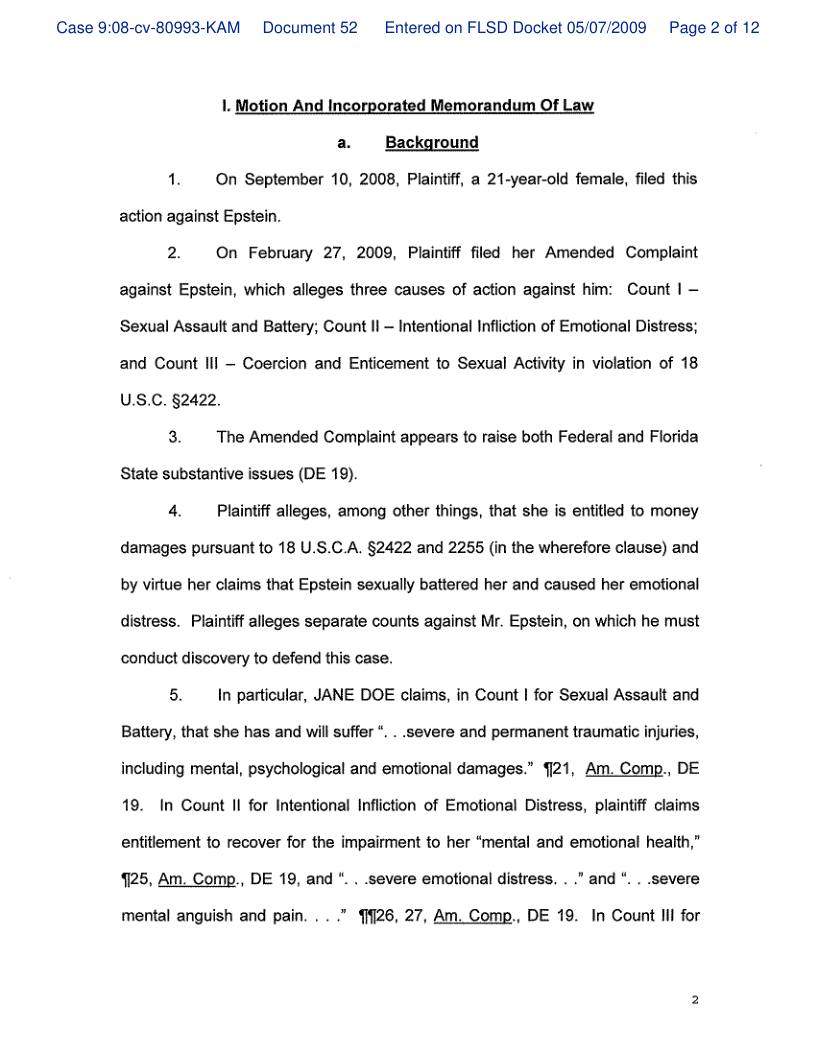 Case 9:08-cv-80993-KAM Document 52 Entered on FLSD Docket 05/07/2009 Page 2 of 12

I. Motion And Incorporated Memorandum Of Law

a. Background

1. On September 10, 2008, Plaintiff, a 21-year-old female, filed this action against Epstein.

2. On February 27, 2009, Plaintiff filed her Amended Complaint against Epstein, which alleges three causes of action against him: Count I – Sexual Assault and Battery; Count II – Intentional Infliction of Emotional Distress; and Count III – Coercion and Enticement to Sexual Activity in violation of 18 U.S.C. §2422.

3. The Amended Complaint appears to raise both Federal and Florida State substantive issues (DE 19).

4. Plaintiff alleges, among other things, that she is entitled to money damages pursuant to 18 U.S.C.A. §2422 and 2255 (in the wherefore clause) and by virtue her claims that Epstein sexually battered her and caused her emotional distress. Plaintiff alleges separate counts against Mr. Epstein, on which he must conduct discovery to defend this case.

5. In particular, JANE DOE claims, in Count I for Sexual Assault and Battery, that she has and will suffer ". . .severe and permanent traumatic injuries, including mental, psychological and emotional damages." ¶21, Am. Comp., DE 19. In Count II for Intentional Infliction of Emotional Distress, plaintiff claims entitlement to recover for the impairment to her "mental and emotional health," ¶25, Am. Comp., DE 19, and ". . .severe emotional distress. . ." and ". . .severe mental anguish and pain. . . ." ¶¶26, 27, Am. Comp., DE 19. In Count III for

2